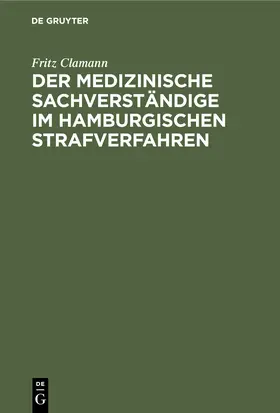 DE GRUYTER

Fritz Clamann

DER MEDIZINISCHE SACHVERSTÄNDIGE IM HAMBURGISCHEN STRAFVERFAHREN

DE
G